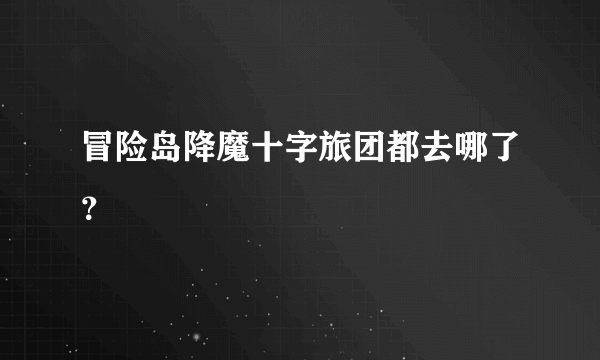 冒险岛降魔十字旅团都去哪了?